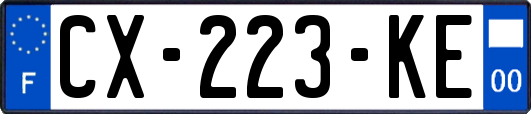 F
CX-223-KE
00